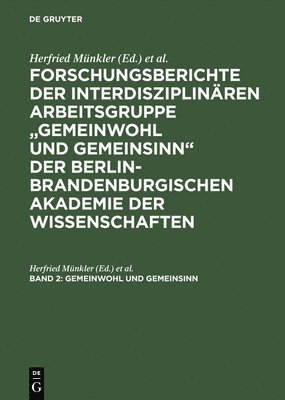 DE GRUYTER

Herfried Münkler (Ed.) et al.

FORSCHUNGSBERICHTE DER INTERDISZIPLINÄREN ARBEITSGRUPPE „GEMEINWOHL UND GEMEINSINN“ DER BERLIN-BRANDENBURGISCHEN AKADEMIE DER WISSENSCHAFTEN

Herfried Münkler (Ed.) et al.

BAND 2: GEMEINWOHL UND GEMEINSINN

DE
G